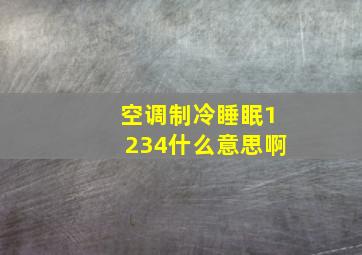 空调制冷睡眠1234什么意思啊